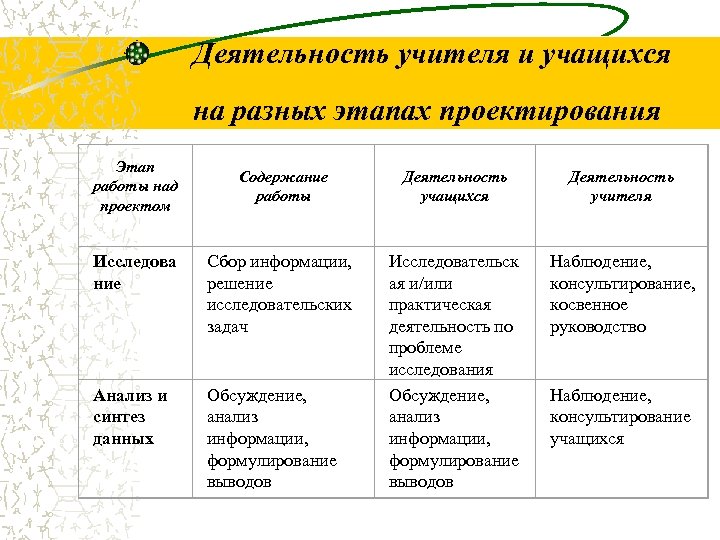 Деятельность учителя и учащихся на разных этапах проектирования

| Этап работы над проектом | Содержание работы | Деятельность учащихся | Деятельность учителя |
|---|---|---|---|
| Исследование | Сбор информации, решение исследовательских задач | Исследовательская и/или практическая деятельность по проблеме исследования | Наблюдение, консультирование, косвенное руководство |
| Анализ и синтез данных | Обсуждение, анализ информации, формулирование выводов | Обсуждение, анализ информации, формулирование выводов | Наблюдение, консультирование учащихся |